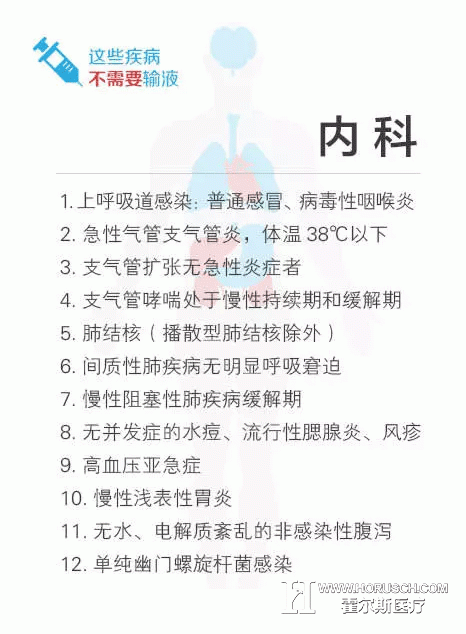 这些疾病
不需要输液

内科

1. 上呼吸道感染：普通感冒、病毒性咽喉炎
2. 急性气管支气管炎，体温 38℃以下
3. 支气管扩张无急性炎症者
4. 支气管哮喘处于慢性持续期和缓解期
5. 肺结核（播散型肺结核除外）
6. 间质性肺疾病无明显呼吸窘迫
7. 慢性阻塞性肺疾病缓解期
8. 无并发症的水痘、流行性腮腺炎、风疹
9. 高血压亚急症
10. 慢性浅表性胃炎
11. 无水、电解质紊乱的非感染性腹泻
12. 单纯幽门螺旋杆菌感染

WWW.HORUSCH.COM
霍尔斯医疗